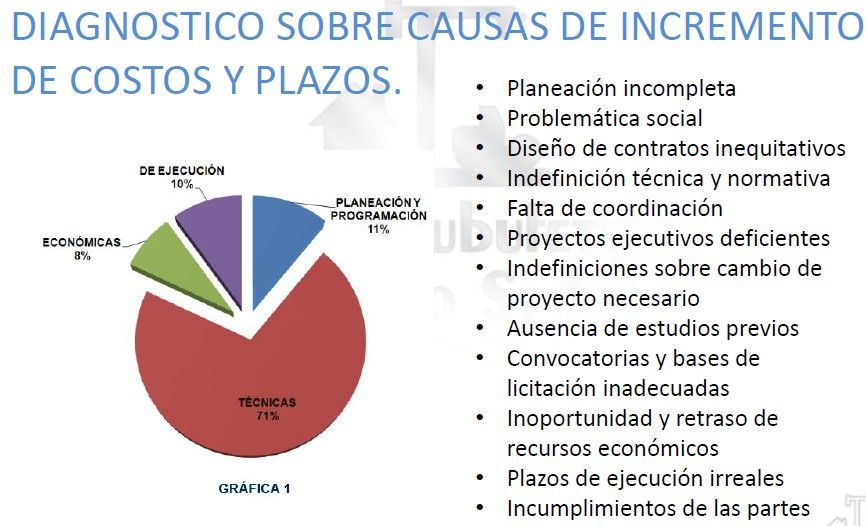 DIAGNOSTICO SOBRE CAUSAS DE INCREMENTO DE COSTOS Y PLAZOS.

DE EJECUCIÓN
10%

PLANEACIÓN Y PROGRAMACIÓN
11%

ECONÓMICAS
8%

TÉCNICAS
71%

GRÁFICA 1

• Planeación incompleta
• Problemática social
• Diseño de contratos inequitativos
• Indefinición técnica y normativa
• Falta de coordinación
• Proyectos ejecutivos deficientes
• Indefiniciones sobre cambio de proyecto necesario
• Ausencia de estudios previos
• Convocatorias y bases de licitación inadecuadas
• Inoportunidad y retraso de recursos económicos
• Plazos de ejecución irreales
• Incumplimientos de las partes